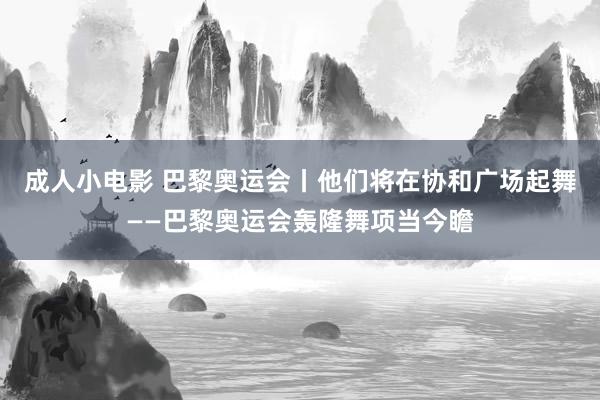 成人小电影 巴黎奥运会丨他们将在协和广场起舞——巴黎奥运会轰隆舞项当今瞻